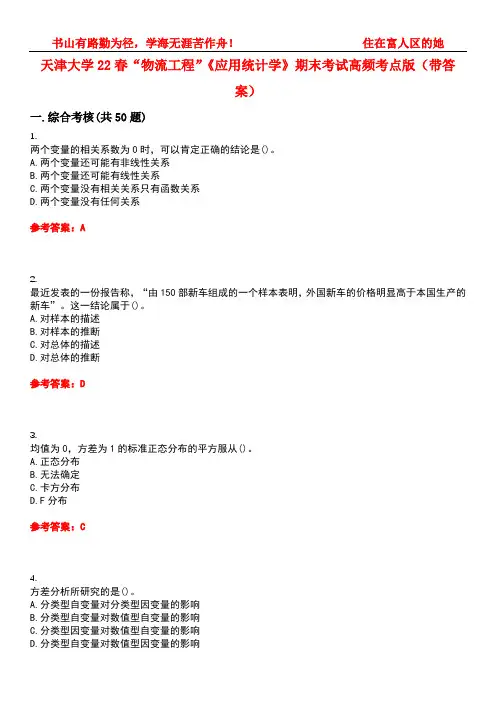 书山有路勤为径，学海无涯苦作舟！ 住在富人区的她

天津大学22春“物流工程”《应用统计学》期末考试高频考点版（带答案）

一.综合考核(共50题)

1.
两个变量的相关系数为0时，可以肯定正确的结论是()。
A.两个变量还可能有非线性关系
B.两个变量还可能有线性关系
C.两个变量没有相关关系只有函数关系
D.两个变量没有任何关系

参考答案：A

2.
最近发表的一份报告称，“由150部新车组成的一个样本表明，外国新车的价格明显高于本国生产的新车”。这一结论属于()。
A.对样本的描述
B.对样本的推断
C.对总体的描述
D.对总体的推断

参考答案：D

3.
均值为0，方差为1的标准正态分布的平方服从()。
A.正态分布
B.无法确定
C.卡方分布
D.F分布

参考答案：C

4.
方差分析所研究的是()。
A.分类型自变量对分类型因变量的影响
B.分类型自变量对数值型自变量的影响
C.分类型因变量对数值型自变量的影响
D.分类型自变量对数值型因变量的影响